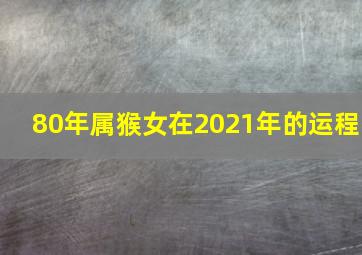 80年属猴女在2021年的运程